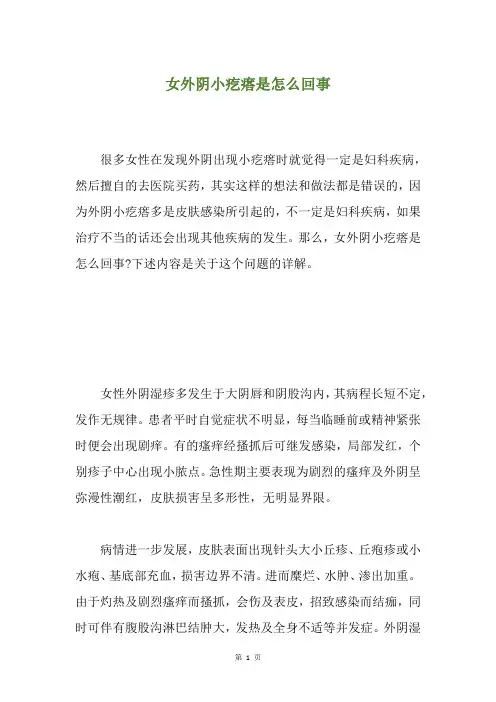 女外阴小疙瘩是怎么回事

很多女性在发现外阴出现小疙瘩时就觉得一定是妇科疾病，然后擅自的去医院买药，其实这样的想法和做法都是错误的，因为外阴小疙瘩多是皮肤感染所引起的，不一定是妇科疾病，如果治疗不当的话还会出现其他疾病的发生。那么，女外阴小疙瘩是怎么回事?下述内容是关于这个问题的详解。

女性外阴湿疹多发生于大阴唇和阴股沟内，其病程长短不定，发作无规律。患者平时自觉症状不明显，每当临睡前或精神紧张时便会出现剧痒。有的瘙痒经搔抓后可继发感染，局部发红，个别疹子中心出现小脓点。急性期主要表现为剧烈的瘙痒及外阴呈弥漫性潮红，皮肤损害呈多形性，无明显界限。

病情进一步发展，皮肤表面出现针头大小丘疹、丘疱疹或小水疱、基底部充血，损害边界不清。进而糜烂、水肿、渗出加重。由于灼热及剧烈瘙痒而搔抓，会伤及表皮，招致感染而结痂，同时可伴有腹股沟淋巴结肿大，发热及全身不适等并发症。外阴湿

第 1 页